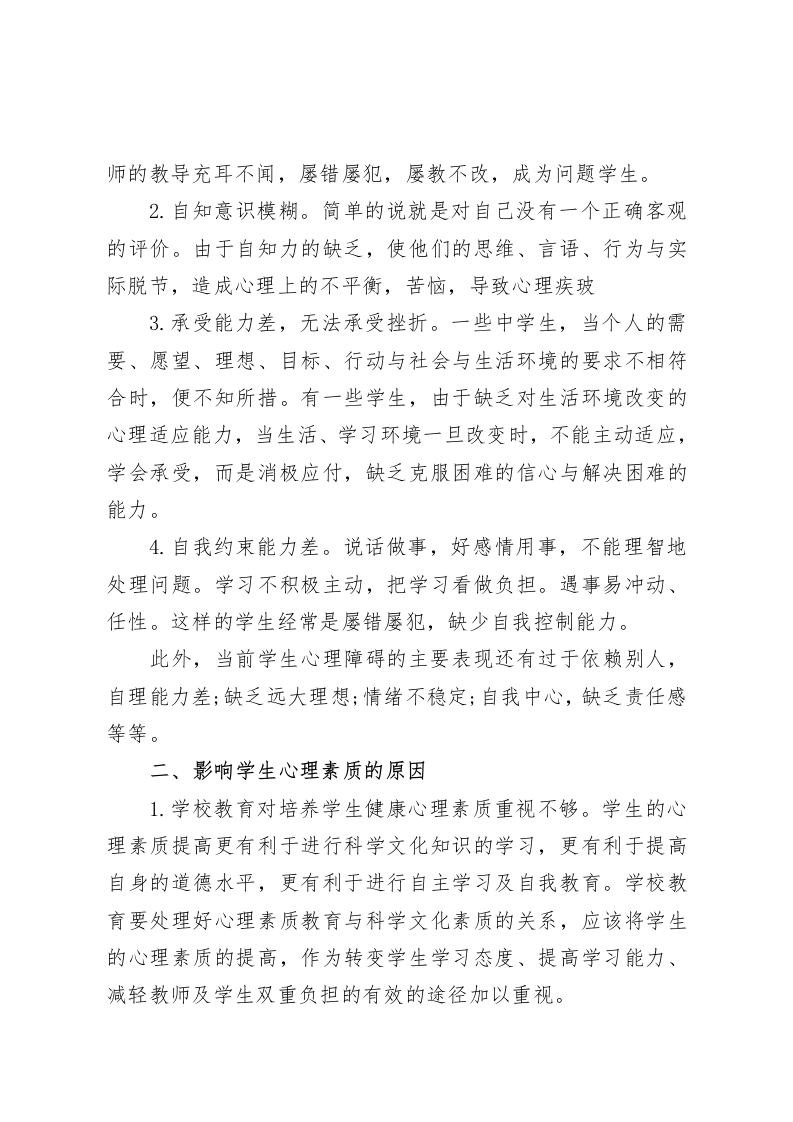 师的教导充耳不闻，屡错屡犯，屡教不改，成为问题学生。

2.自知意识模糊。简单的说就是对自己没有一个正确客观的评价。由于自知力的缺乏，使他们的思维、言语、行为与实际脱节，造成心理上的不平衡，苦恼，导致心理疾玻

3.承受能力差，无法承受挫折。一些中学生，当个人的需要、愿望、理想、目标、行动与社会与生活环境的要求不相符合时，便不知所措。有一些学生，由于缺乏对生活环境改变的心理适应能力，当生活、学习环境一旦改变时，不能主动适应，学会承受，而是消极应付，缺乏克服困难的信心与解决困难的能力。

4.自我约束能力差。说话做事，好感情用事，不能理智地处理问题。学习不积极主动，把学习看做负担。遇事易冲动、任性。这样的学生经常是屡错屡犯，缺少自我控制能力。

此外，当前学生心理障碍的主要表现还有过于依赖别人，自理能力差;缺乏远大理想;情绪不稳定;自我中心，缺乏责任感等等。

二、影响学生心理素质的原因

1.学校教育对培养学生健康心理素质重视不够。学生的心理素质提高更有利于进行科学文化知识的学习，更有利于提高自身的道德水平，更有利于进行自主学习及自我教育。学校教育要处理好心理素质教育与科学文化素质的关系，应该将学生的心理素质的提高，作为转变学生学习态度、提高学习能力、减轻教师及学生双重负担的有效的途径加以重视。